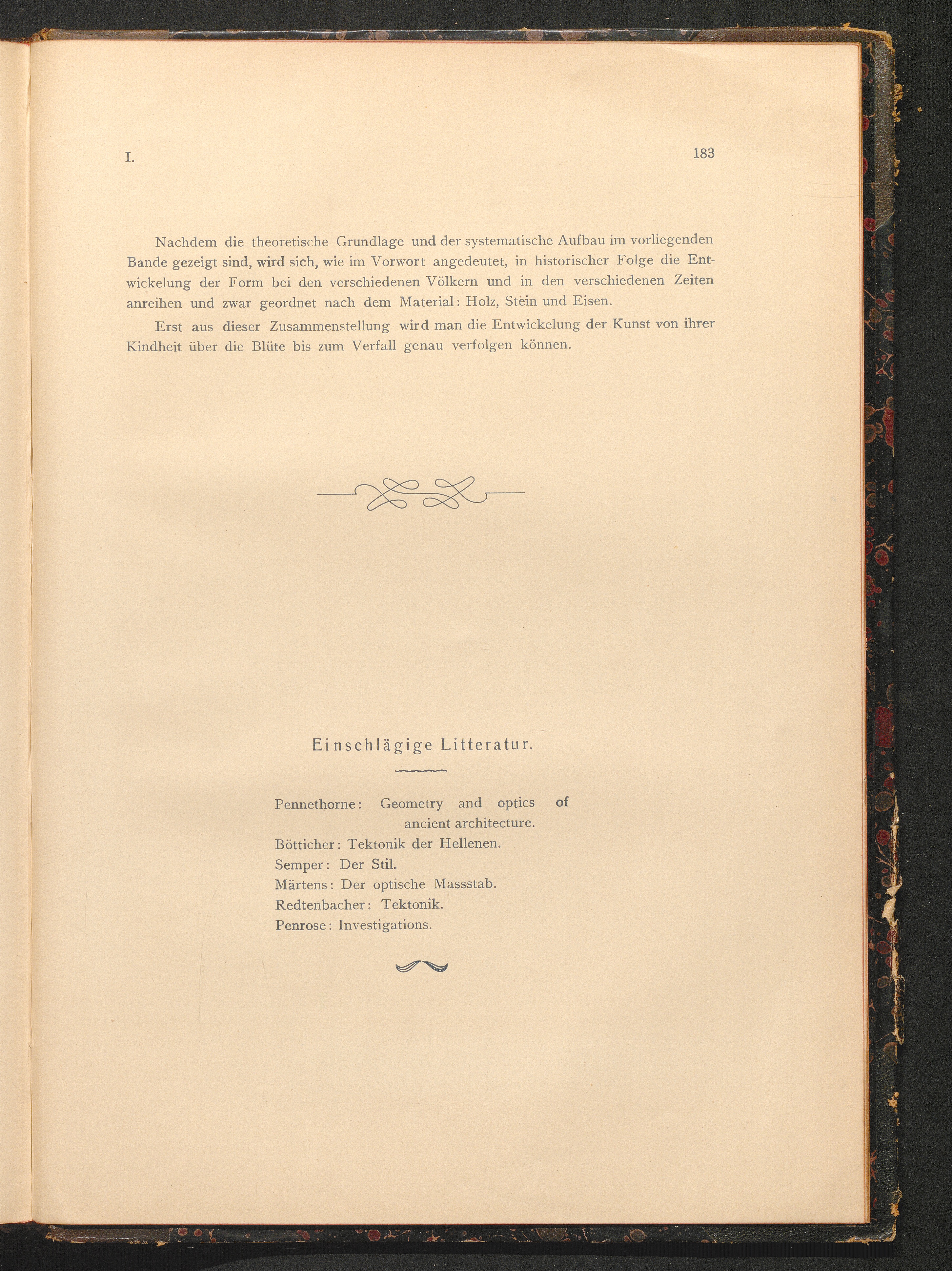 I. 183

Nachdem die theoretische Grundlage und der systematische Aufbau im vorliegenden Bande gezeigt sind, wird sich, wie im Vorwort angedeutet, in historischer Folge die Entwickelung der Form bei den verschiedenen Völkern und in den verschiedenen Zeiten anreihen und zwar geordnet nach dem Material: Holz, Stein und Eisen.

Erst aus dieser Zusammenstellung wird man die Entwickelung der Kunst von ihrer Kindheit über die Blüte bis zum Verfall genau verfolgen können.

Einschlägige Litteratur.

Pennethorne: Geometry and optics of ancient architecture.
Bötticher: Tektonik der Hellenen.
Semper: Der Stil.
Märtens: Der optische Massstab.
Redtenbacher: Tektonik.
Penrose: Investigations.